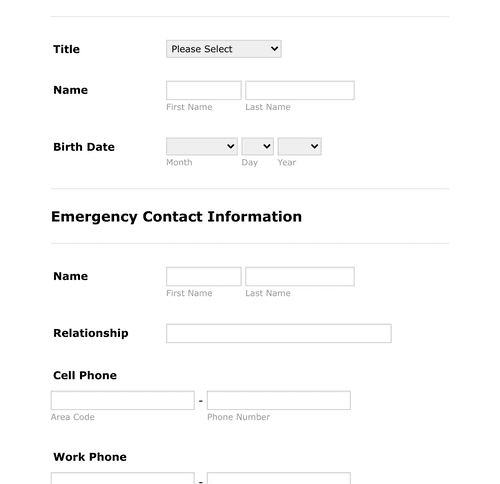 Title
Please Select

Name
First Name Last Name

Birth Date
Month Day Year

Emergency Contact Information

Name
First Name Last Name

Relationship

Cell Phone
-
Area Code Phone Number

Work Phone
-